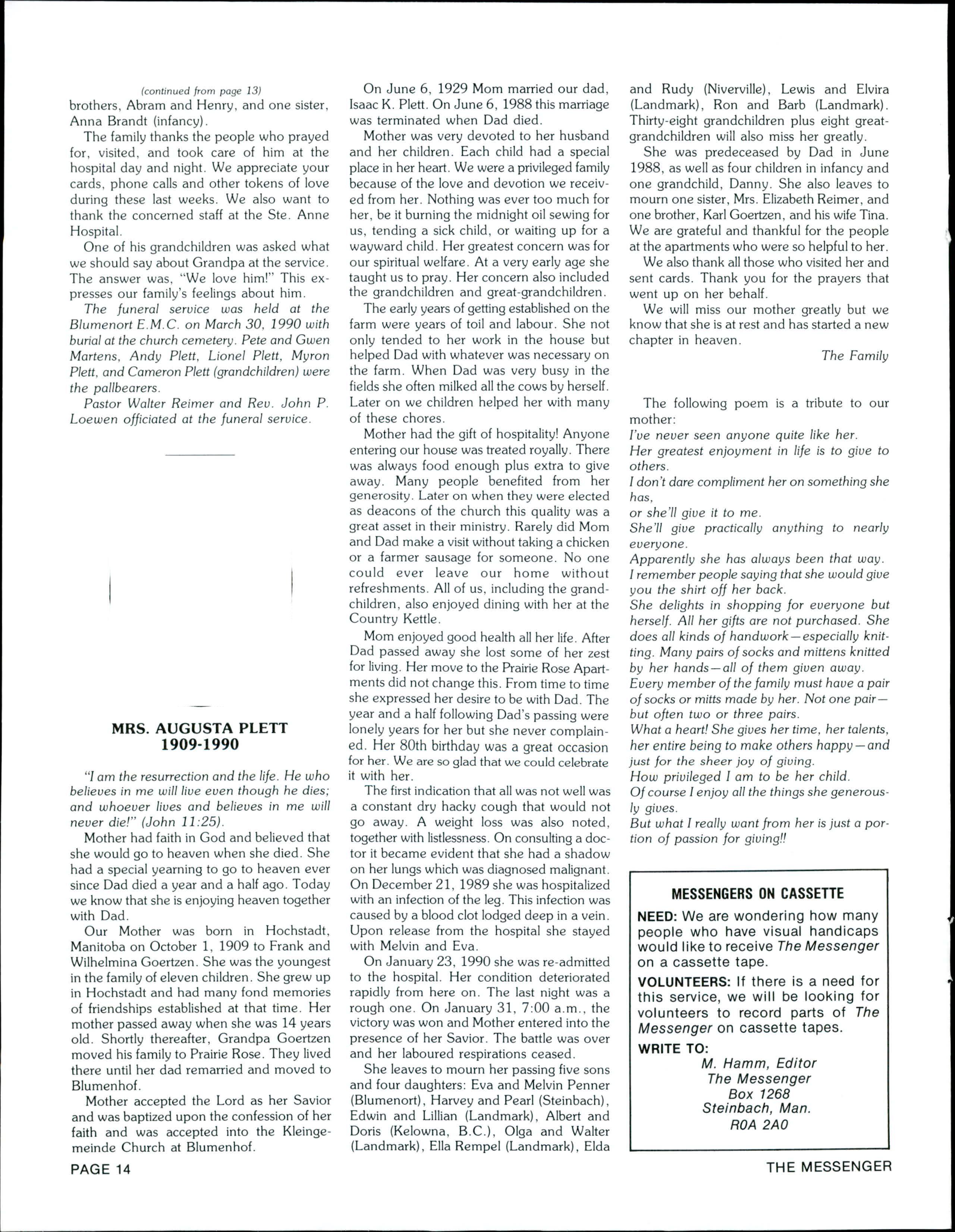 (continued from page 13)
brothers, Abram and Henry, and one sister, Anna Brandt (infancy).

The family thanks the people who prayed for, visited, and took care of him at the hospital day and night. We appreciate your cards, phone calls and other tokens of love during these last weeks. We also want to thank the concerned staff at the Ste. Anne Hospital.

One of his grandchildren was asked what we should say about Grandpa at the service. The answer was, "We love him!" This expresses our family's feelings about him.

The funeral service was held at the Blumenort E.M.C. on March 30, 1990 with burial at the church cemetery. Pete and Gwen Martens, Andy Plett, Lionel Plett, Myron Plett, and Cameron Plett (grandchildren) were the pallbearers.

Pastor Walter Reimer and Rev. John P. Loewen officiated at the funeral service.

MRS. AUGUSTA PLETT
1909-1990

"I am the resurrection and the life. He who believes in me will live even though he dies; and whoever lives and believes in me will never die!" (John 11:25).

Mother had faith in God and believed that she would go to heaven when she died. She had a special yearning to go to heaven ever since Dad died a year and a half ago. Today we know that she is enjoying heaven together with Dad.

Our Mother was born in Hochstadt, Manitoba on October 1, 1909 to Frank and Wilhelmina Goertzen. She was the youngest in the family of eleven children. She grew up in Hochstadt and had many fond memories of friendships established at that time. Her mother passed away when she was 14 years old. Shortly thereafter, Grandpa Goertzen moved his family to Prairie Rose. They lived there until her dad remarried and moved to Blumenhof.

Mother accepted the Lord as her Savior and was baptized upon the confession of her faith and was accepted into the Kleingemeinde Church at Blumenhof.

On June 6, 1929 Mom married our dad, Isaac K. Plett. On June 6, 1988 this marriage was terminated when Dad died.

Mother was very devoted to her husband and her children. Each child had a special place in her heart. We were a privileged family because of the love and devotion we received from her. Nothing was ever too much for her, be it burning the midnight oil sewing for us, tending a sick child, or waiting up for a wayward child. Her greatest concern was for our spiritual welfare. At a very early age she taught us to pray. Her concern also included the grandchildren and great-grandchildren.

The early years of getting established on the farm were years of toil and labour. She not only tended to her work in the house but helped Dad with whatever was necessary on the farm. When Dad was very busy in the fields she often milked all the cows by herself. Later on we children helped her with many of these chores.

Mother had the gift of hospitality! Anyone entering our house was treated royally. There was always food enough plus extra to give away. Many people benefited from her generosity. Later on when they were elected as deacons of the church this quality was a great asset in their ministry. Rarely did Mom and Dad make a visit without taking a chicken or a farmer sausage for someone. No one could ever leave our home without refreshments. All of us, including the grandchildren, also enjoyed dining with her at the Country Kettle.

Mom enjoyed good health all her life. After Dad passed away she lost some of her zest for living. Her move to the Prairie Rose Apartments did not change this. From time to time she expressed her desire to be with Dad. The year and a half following Dad's passing were lonely years for her but she never complained. Her 80th birthday was a great occasion for her. We are so glad that we could celebrate it with her.

The first indication that all was not well was a constant dry hacky cough that would not go away. A weight loss was also noted, together with listlessness. On consulting a doctor it became evident that she had a shadow on her lungs which was diagnosed malignant. On December 21, 1989 she was hospitalized with an infection of the leg. This infection was caused by a blood clot lodged deep in a vein. Upon release from the hospital she stayed with Melvin and Eva.

On January 23, 1990 she was re-admitted to the hospital. Her condition deteriorated rapidly from here on. The last night was a rough one. On January 31, 7:00 a.m., the victory was won and Mother entered into the presence of her Savior. The battle was over and her laboured respirations ceased.

She leaves to mourn her passing five sons and four daughters: Eva and Melvin Penner (Blumenort), Harvey and Pearl (Steinbach), Edwin and Lillian (Landmark), Albert and Doris (Kelowna, B.C.), Olga and Walter (Landmark), Ella Rempel (Landmark), Elda and Rudy (Niverville), Lewis and Elvira (Landmark), Ron and Barb (Landmark). Thirty-eight grandchildren plus eight great-grandchildren will also miss her greatly.

She was predeceased by Dad in June 1988, as well as four children in infancy and one grandchild, Danny. She also leaves to mourn one sister, Mrs. Elizabeth Reimer, and one brother, Karl Goertzen, and his wife Tina. We are grateful and thankful for the people at the apartments who were so helpful to her.

We also thank all those who visited her and sent cards. Thank you for the prayers that went up on her behalf.

We will miss our mother greatly but we know that she is at rest and has started a new chapter in heaven.

The Family

The following poem is a tribute to our mother:
I've never seen anyone quite like her.
Her greatest enjoyment in life is to give to others.
I don't dare compliment her on something she has,
or she'll give it to me.
She'll give practically anything to nearly everyone.
Apparently she has always been that way.
I remember people saying that she would give you the shirt off her back.
She delights in shopping for everyone but herself. All her gifts are not purchased. She does all kinds of handwork—especially knitting. Many pairs of socks and mittens knitted by her hands—all of them given away.
Every member of the family must have a pair of socks or mitts made by her. Not one pair—but often two or three pairs.
What a heart! She gives her time, her talents, her entire being to make others happy—and just for the sheer joy of giving.
How privileged I am to be her child.
Of course I enjoy all the things she generously gives.
But what I really want from her is just a portion of passion for giving!!

MESSENGERS ON CASSETTE
NEED: We are wondering how many people who have visual handicaps would like to receive The Messenger on a cassette tape.
VOLUNTEERS: If there is a need for this service, we will be looking for volunteers to record parts of The Messenger on cassette tapes.
WRITE TO:
M. Hamm, Editor
The Messenger
Box 1268
Steinbach, Man.
R0A 2A0

PAGE 14

THE MESSENGER